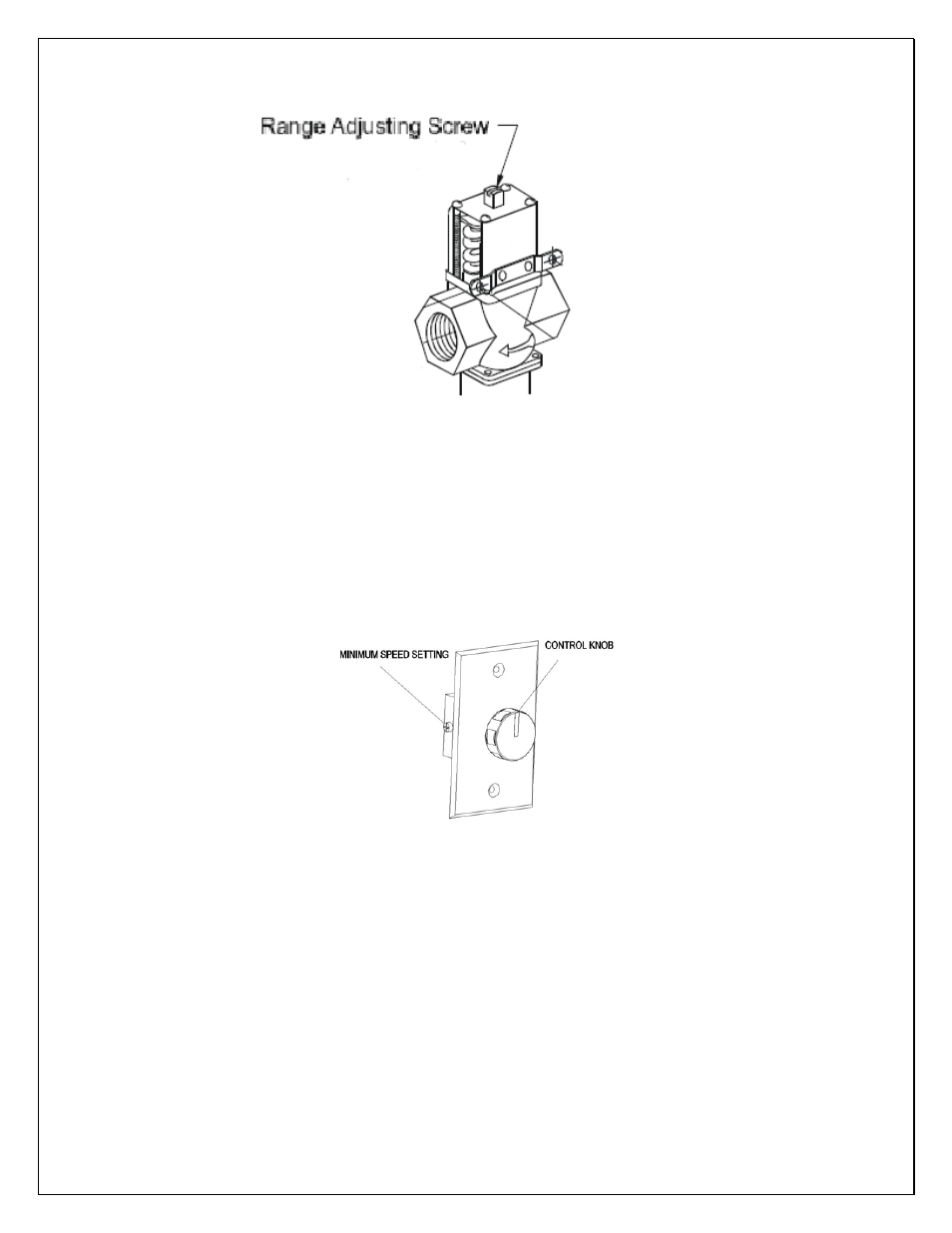 Range Adjusting Screw

MINIMUM SPEED SETTING

CONTROL KNOB